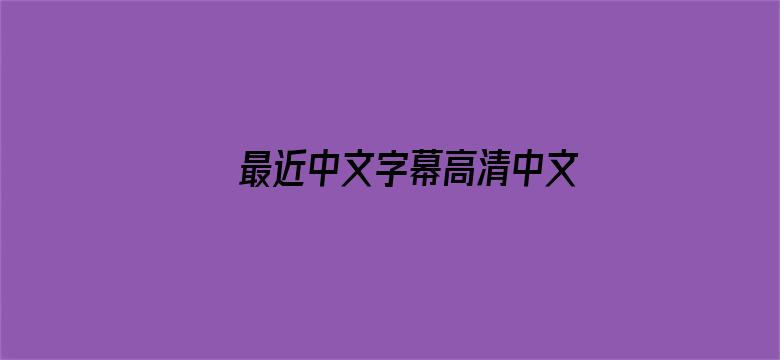 最近中文字幕高清中文